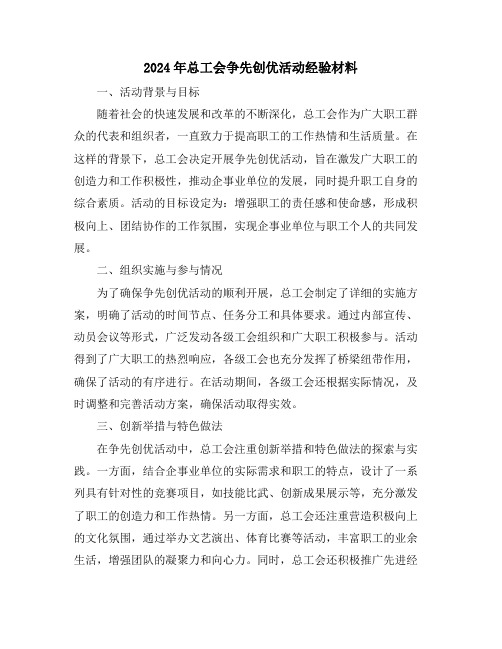 2024年总工会争先创优活动经验材料

一、活动背景与目标

随着社会的快速发展和改革的不断深化，总工会作为广大职工群众的代表和组织者，一直致力于提高职工的工作热情和生活质量。在这样的背景下，总工会决定开展争先创优活动，旨在激发广大职工的创造力和工作积极性，推动企事业单位的发展，同时提升职工自身的综合素质。活动的目标设定为：增强职工的责任感和使命感，形成积极向上、团结协作的工作氛围，实现企事业单位与职工个人的共同发展。

二、组织实施与参与情况

为了确保争先创优活动的顺利开展，总工会制定了详细的实施方案，明确了活动的时间节点、任务分工和具体要求。通过内部宣传、动员会议等形式，广泛发动各级工会组织和广大职工积极参与。活动得到了广大职工的热烈响应，各级工会也充分发挥了桥梁纽带作用，确保了活动的有序进行。在活动期间，各级工会还根据实际情况，及时调整和完善活动方案，确保活动取得实效。

三、创新举措与特色做法

在争先创优活动中，总工会注重创新举措和特色做法的探索与实践。一方面，结合企事业单位的实际需求和职工的特点，设计了一系列具有针对性的竞赛项目，如技能比武、创新成果展示等，充分激发了职工的创造力和工作热情。另一方面，总工会还注重营造积极向上的文化氛围，通过举办文艺演出、体育比赛等活动，丰富职工的业余生活，增强团队的凝聚力和向心力。同时，总工会还积极推广先进经